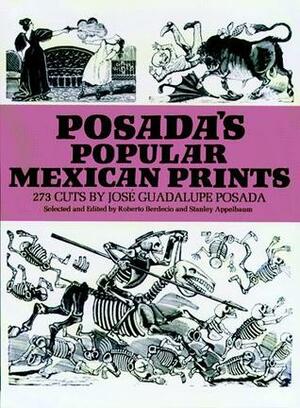 POSADA'S POPULAR MEXICAN PRINTS
273 CUTS BY JOSÉ GUADALUPE POSADA
Selected and Edited by Roberto Berdecio and Stanley Appelbaum